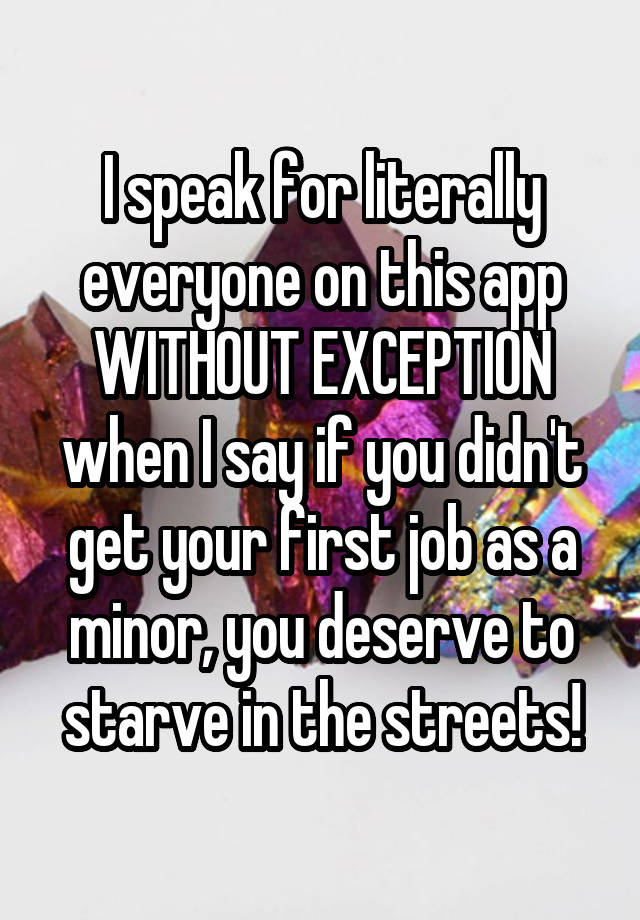 I speak for literally everyone on this app WITHOUT EXCEPTION when I say if you didn't get your first job as a minor, you deserve to starve in the streets!